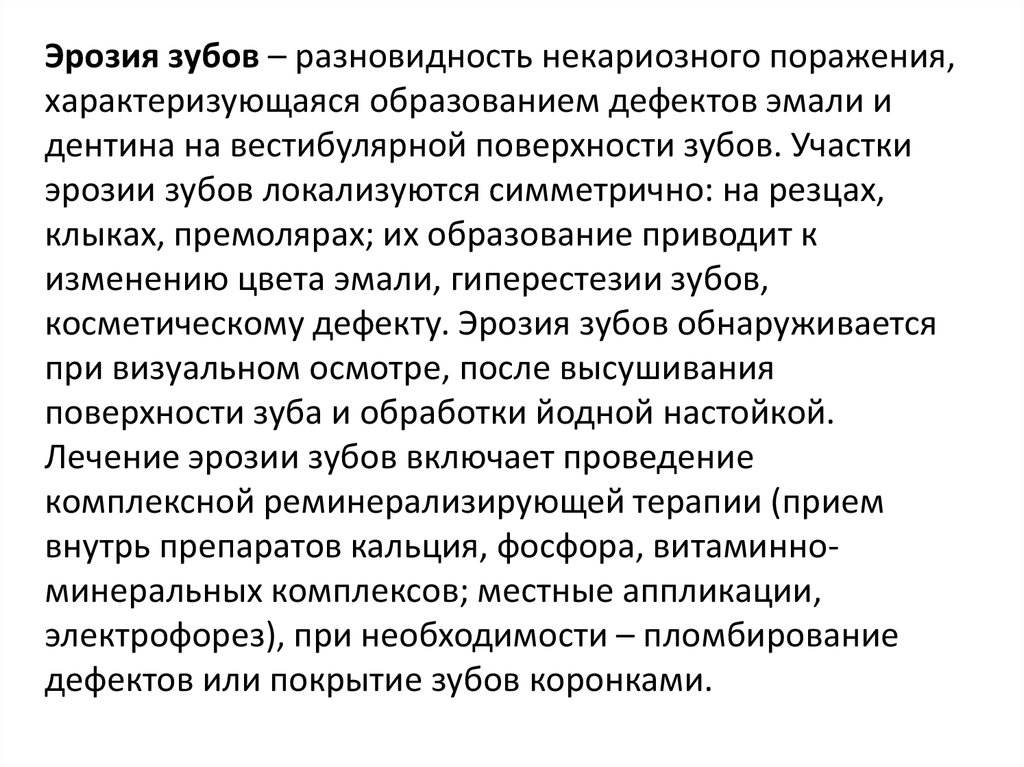 Эрозия зубов – разновидность некариозного поражения, характеризующаяся образованием дефектов эмали и дентина на вестибулярной поверхности зубов. Участки эрозии зубов локализуются симметрично: на резцах, клыках, премолярах; их образование приводит к изменению цвета эмали, гиперестезии зубов, косметическому дефекту. Эрозия зубов обнаруживается при визуальном осмотре, после высушивания поверхности зуба и обработки йодной настойкой. Лечение эрозии зубов включает проведение комплексной реминерализирующей терапии (прием внутрь препаратов кальция, фосфора, витаминно-минеральных комплексов; местные аппликации, электрофорез), при необходимости – пломбирование дефектов или покрытие зубов коронками.